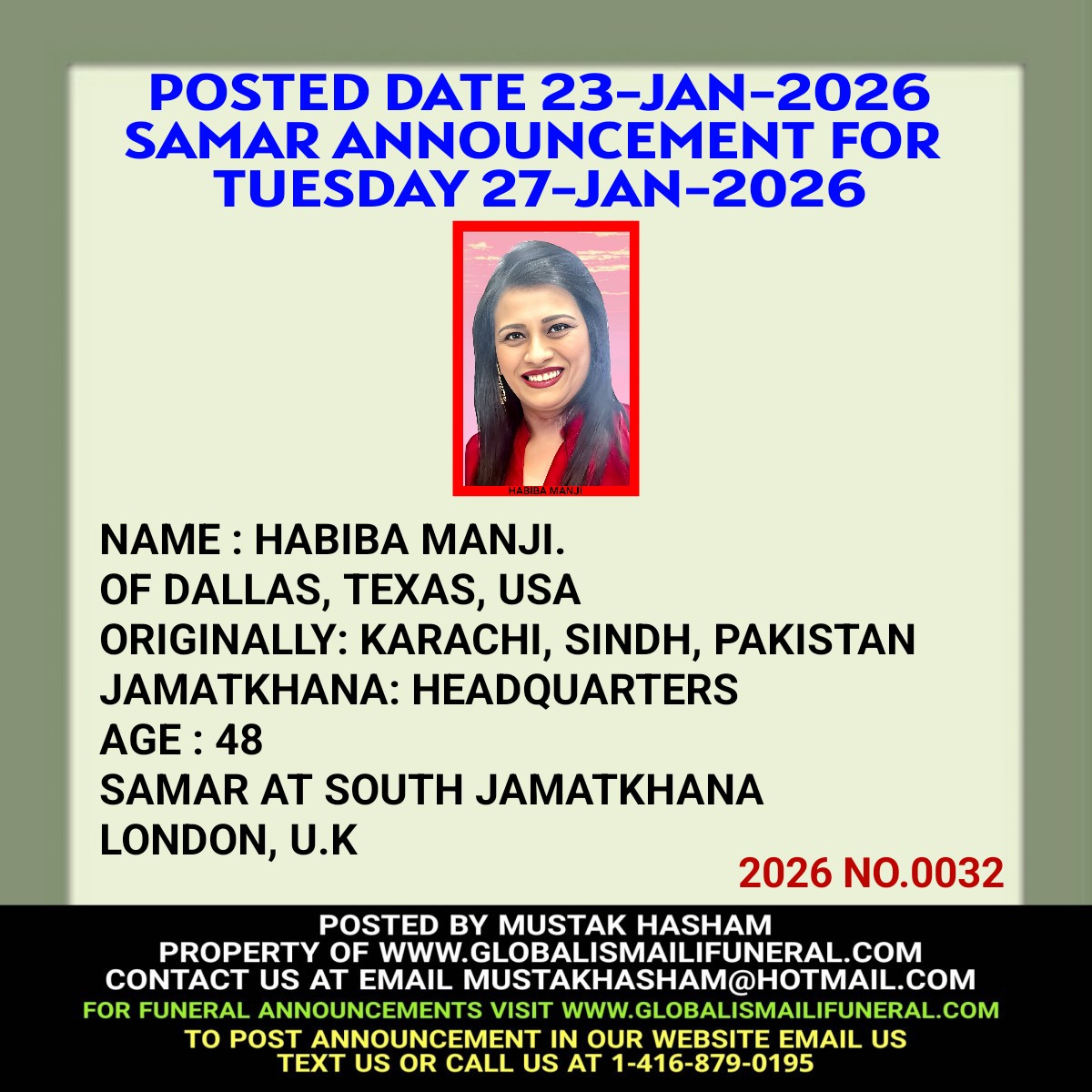 POSTED DATE 23-JAN-2026
SAMAR ANNOUNCEMENT FOR
TUESDAY 27-JAN-2026

HABIBA MANJI

NAME : HABIBA MANJI.
OF DALLAS, TEXAS, USA
ORIGINALLY: KARACHI, SINDH, PAKISTAN
JAMATKHANA: HEADQUARTERS
AGE : 48
SAMAR AT SOUTH JAMATKHANA
LONDON, U.K

2026 NO.0032

POSTED BY MUSTAK HASHAM
PROPERTY OF WWW.GLOBALISMAILIFUNERAL.COM
CONTACT US AT EMAIL MUSTAKHASHAM@HOTMAIL.COM
FOR FUNERAL ANNOUNCEMENTS VISIT WWW.GLOBALISMAILIFUNERAL.COM
TO POST ANNOUNCEMENT IN OUR WEBSITE EMAIL US
TEXT US OR CALL US AT 1-416-879-0195